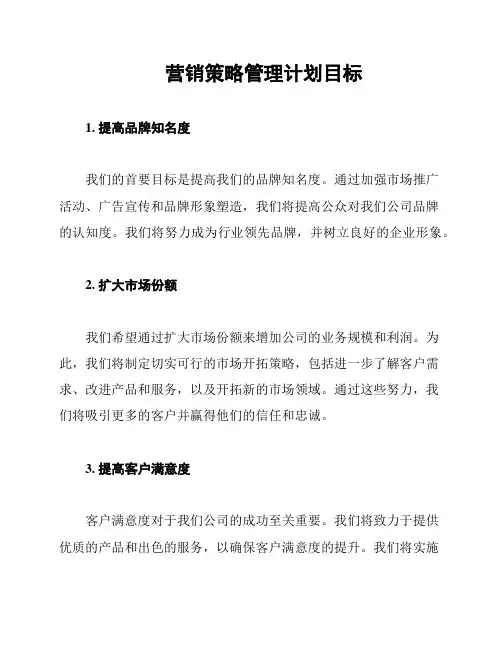 营销策略管理计划目标

1. 提高品牌知名度

我们的首要目标是提高我们的品牌知名度。通过加强市场推广活动、广告宣传和品牌形象塑造，我们将提高公众对我们公司品牌的认知度。我们将努力成为行业领先品牌，并树立良好的企业形象。

2. 扩大市场份额

我们希望通过扩大市场份额来增加公司的业务规模和利润。为此，我们将制定切实可行的市场开拓策略，包括进一步了解客户需求、改进产品和服务，以及开拓新的市场领域。通过这些努力，我们将吸引更多的客户并赢得他们的信任和忠诚。

3. 提高客户满意度

客户满意度对于我们公司的成功至关重要。我们将致力于提供优质的产品和出色的服务，以确保客户满意度的提升。我们将实施